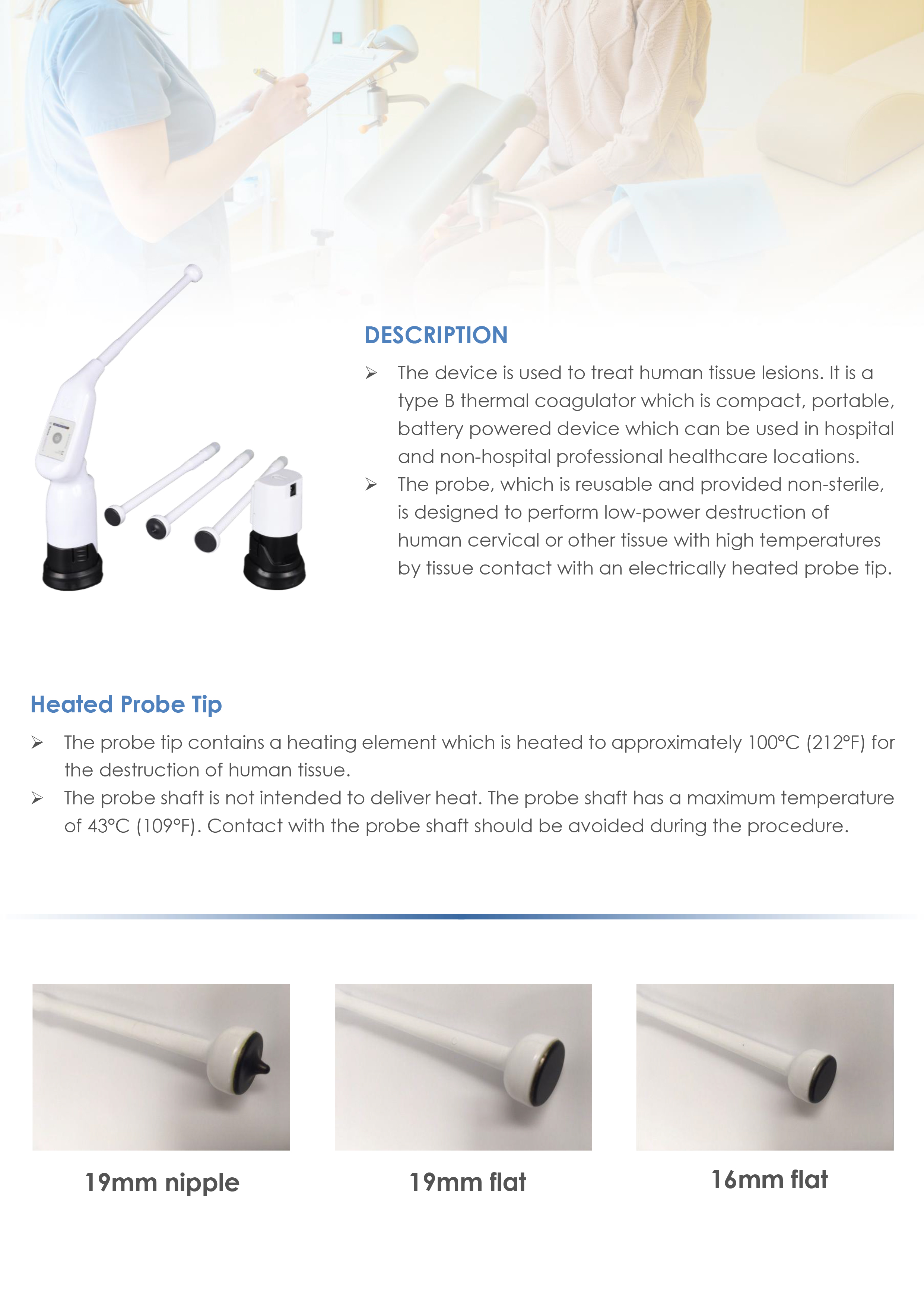 DESCRIPTION

➢ The device is used to treat human tissue lesions. It is a type B thermal coagulator which is compact, portable, battery powered device which can be used in hospital and non-hospital professional healthcare locations.

➢ The probe, which is reusable and provided non-sterile, is designed to perform low-power destruction of human cervical or other tissue with high temperatures by tissue contact with an electrically heated probe tip.

Heated Probe Tip

➢ The probe tip contains a heating element which is heated to approximately 100°C (212°F) for the destruction of human tissue.

➢ The probe shaft is not intended to deliver heat. The probe shaft has a maximum temperature of 43°C (109°F). Contact with the probe shaft should be avoided during the procedure.

19mm nipple

19mm flat

16mm flat